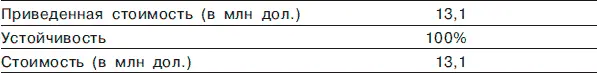 | Приведенная стоимость (в млн дол.) | 13,1 |
|---|---|
| Устойчивость | 100% |
| Стоимость (в млн дол.) | 13,1 |